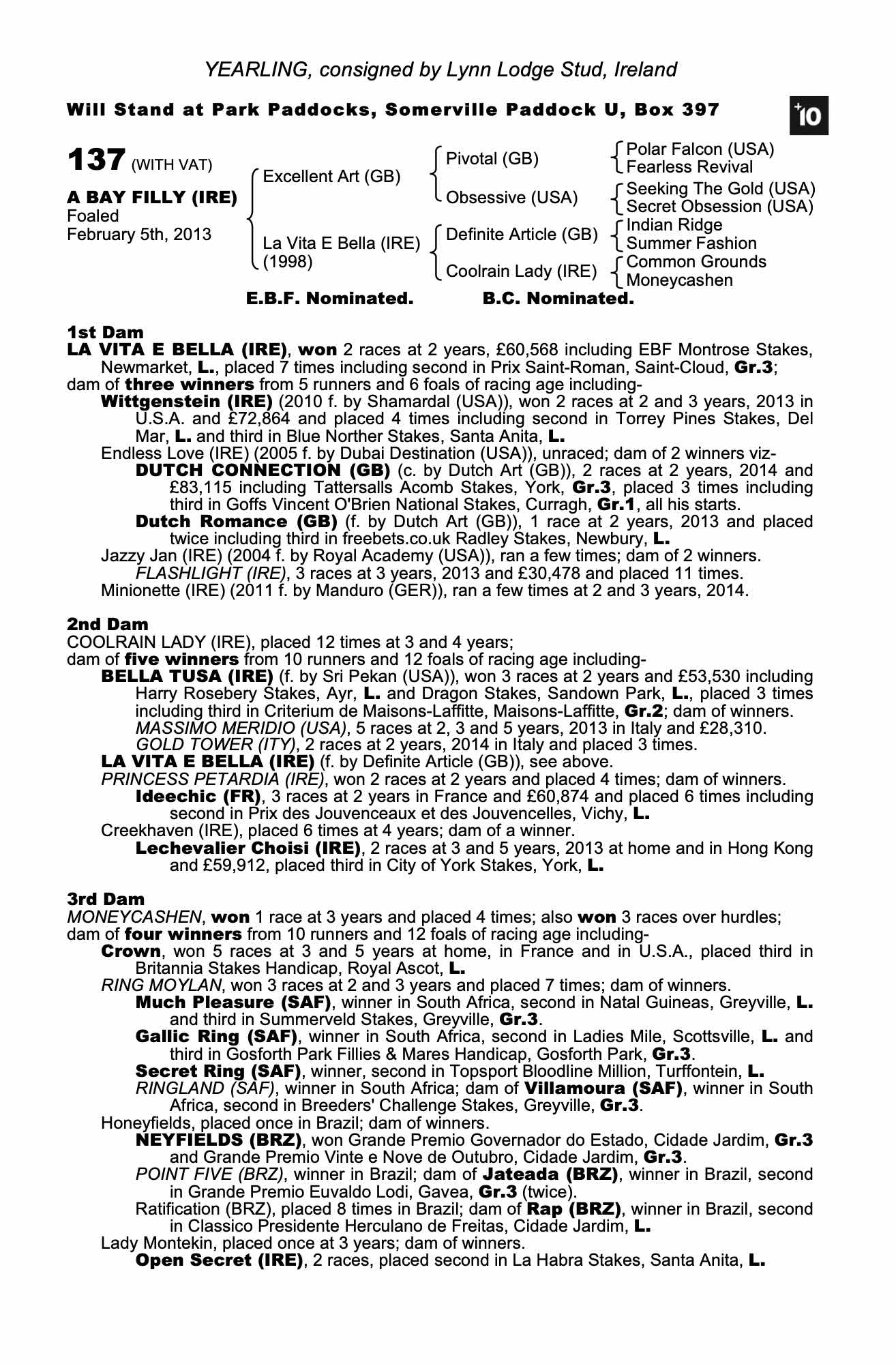 YEARLING, consigned by Lynn Lodge Stud, Ireland

Will Stand at Park Paddocks, Somerville Paddock U, Box 397

+10

137 (WITH VAT)

A BAY FILLY (IRE)
Foaled
February 5th, 2013

Excellent Art (GB)
La Vita E Bella (IRE) (1998)

Pivotal (GB)
Obsessive (USA)
Definite Article (GB)
Coolrain Lady (IRE)

Polar Falcon (USA)
Fearless Revival
Seeking The Gold (USA)
Secret Obsession (USA)
Indian Ridge
Summer Fashion
Common Grounds
Moneycashen

E.B.F. Nominated. B.C. Nominated.

1st Dam
LA VITA E BELLA (IRE), won 2 races at 2 years, £60,568 including EBF Montrose Stakes, Newmarket, L., placed 7 times including second in Prix Saint-Roman, Saint-Cloud, Gr.3; dam of three winners from 5 runners and 6 foals of racing age including-
Wittgenstein (IRE) (2010 f. by Shamardal (USA)), won 2 races at 2 and 3 years, 2013 in U.S.A. and £72,864 and placed 4 times including second in Torrey Pines Stakes, Del Mar, L. and third in Blue Norther Stakes, Santa Anita, L.
Endless Love (IRE) (2005 f. by Dubai Destination (USA)), unraced; dam of 2 winners viz-
DUTCH CONNECTION (GB) (c. by Dutch Art (GB)), 2 races at 2 years, 2014 and £83,115 including Tattersalls Acomb Stakes, York, Gr.3, placed 3 times including third in Goffs Vincent O'Brien National Stakes, Curragh, Gr.1, all his starts.
Dutch Romance (GB) (f. by Dutch Art (GB)), 1 race at 2 years, 2013 and placed twice including third in freebets.co.uk Radley Stakes, Newbury, L.
Jazzy Jan (IRE) (2004 f. by Royal Academy (USA)), ran a few times; dam of 2 winners.
FLASHLIGHT (IRE), 3 races at 3 years, 2013 and £30,478 and placed 11 times.
Minionette (IRE) (2011 f. by Manduro (GER)), ran a few times at 2 and 3 years, 2014.

2nd Dam
COOLRAIN LADY (IRE), placed 12 times at 3 and 4 years;
dam of five winners from 10 runners and 12 foals of racing age including-
BELLA TUSA (IRE) (f. by Sri Pekan (USA)), won 3 races at 2 years and £53,530 including Harry Rosebery Stakes, Ayr, L. and Dragon Stakes, Sandown Park, L., placed 3 times including third in Criterium de Maisons-Laffitte, Maisons-Laffitte, Gr.2; dam of winners.
MASSIMO MERIDIO (USA), 5 races at 2, 3 and 5 years, 2013 in Italy and £28,310.
GOLD TOWER (ITY), 2 races at 2 years, 2014 in Italy and placed 3 times.
LA VITA E BELLA (IRE) (f. by Definite Article (GB)), see above.
PRINCESS PETARDIA (IRE), won 2 races at 2 years and placed 4 times; dam of winners.
Ideechic (FR), 3 races at 2 years in France and £60,874 and placed 6 times including second in Prix des Jouvenceaux et des Jouvencelles, Vichy, L.
Creekhaven (IRE), placed 6 times at 4 years; dam of a winner.
Lechevalier Choisi (IRE), 2 races at 3 and 5 years, 2013 at home and in Hong Kong and £59,912, placed third in City of York Stakes, York, L.

3rd Dam
MONEYCASHEN, won 1 race at 3 years and placed 4 times; also won 3 races over hurdles; dam of four winners from 10 runners and 12 foals of racing age including-
Crown, won 5 races at 3 and 5 years at home, in France and in U.S.A., placed third in Britannia Stakes Handicap, Royal Ascot, L.
RING MOYLAN, won 3 races at 2 and 3 years and placed 7 times; dam of winners.
Much Pleasure (SAF), winner in South Africa, second in Natal Guineas, Greyville, L. and third in Summerveld Stakes, Greyville, Gr.3.
Gallic Ring (SAF), winner in South Africa, second in Ladies Mile, Scottsville, L. and third in Gosforth Park Fillies & Mares Handicap, Gosforth Park, Gr.3.
Secret Ring (SAF), winner, second in Topsport Bloodline Million, Turffontein, L.
RINGLAND (SAF), winner in South Africa; dam of Villamoura (SAF), winner in South Africa, second in Breeders' Challenge Stakes, Greyville, Gr.3.
Honeyfields, placed once in Brazil; dam of winners.
NEYFIELDS (BRZ), won Grande Premio Governador do Estado, Cidade Jardim, Gr.3 and Grande Premio Vinte e Nove de Outubro, Cidade Jardim, Gr.3.
POINT FIVE (BRZ), winner in Brazil; dam of Jateada (BRZ), winner in Brazil, second in Grande Premio Euvaldo Lodi, Gavea, Gr.3 (twice).
Ratification (BRZ), placed 8 times in Brazil; dam of Rap (BRZ), winner in Brazil, second in Classico Presidente Herculano de Freitas, Cidade Jardim, L.
Lady Montekin, placed once at 3 years; dam of winners.
Open Secret (IRE), 2 races, placed second in La Habra Stakes, Santa Anita, L.